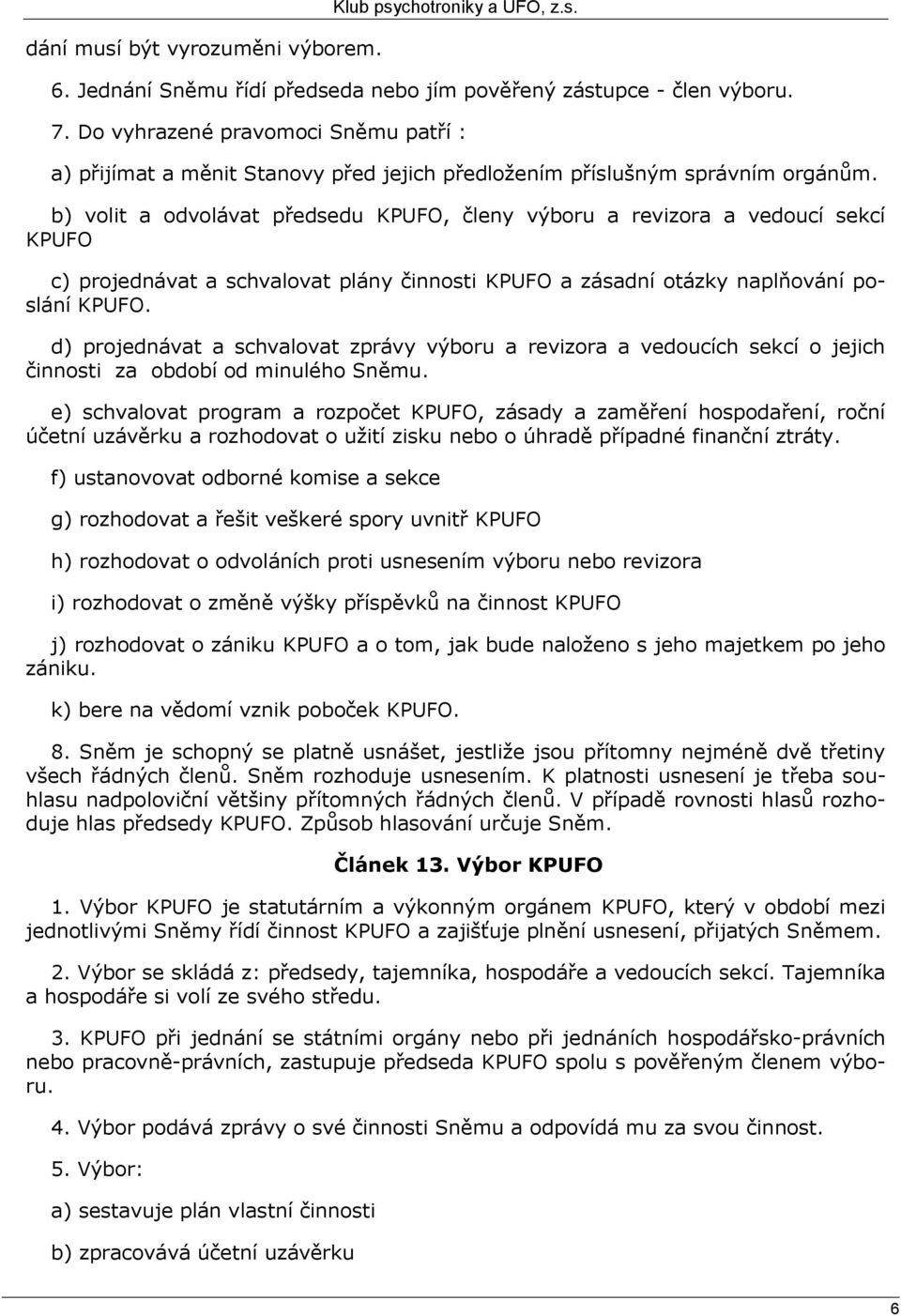 Klub psychotroniky a UFO, z.s.

dání musí být vyrozuměni výborem.

6. Jednání Sněmu řídí předseda nebo jím pověřený zástupce - člen výboru.

7. Do vyhrazené pravomoci Sněmu patří :

a) přijímat a měnit Stanovy před jejich předložením příslušným správním orgánům.

b) volit a odvolávat předsedu KPUFO, členy výboru a revizora a vedoucí sekcí KPUFO

c) projednávat a schvalovat plány činnosti KPUFO a zásadní otázky naplňování poslání KPUFO.

d) projednávat a schvalovat zprávy výboru a revizora a vedoucích sekcí o jejich činnosti za období od minulého Sněmu.

e) schvalovat program a rozpočet KPUFO, zásady a zaměření hospodaření, roční účetní uzávěrku a rozhodovat o užití zisku nebo o úhradě případné finanční ztráty.

f) ustanovovat odborné komise a sekce

g) rozhodovat a řešit veškeré spory uvnitř KPUFO

h) rozhodovat o odvoláních proti usnesením výboru nebo revizora

i) rozhodovat o změně výšky příspěvků na činnost KPUFO

j) rozhodovat o zániku KPUFO a o tom, jak bude naloženo s jeho majetkem po jeho zániku.

k) bere na vědomí vznik poboček KPUFO.

8. Sněm je schopný se platně usnášet, jestliže jsou přítomny nejméně dvě třetiny všech řádných členů. Sněm rozhoduje usnesením. K platnosti usnesení je třeba souhlasu nadpoloviční většiny přítomných řádných členů. V případě rovnosti hlasů rozhoduje hlas předsedy KPUFO. Způsob hlasování určuje Sněm.

Článek 13. Výbor KPUFO

1. Výbor KPUFO je statutárním a výkonným orgánem KPUFO, který v období mezi jednotlivými Sněmy řídí činnost KPUFO a zajišťuje plnění usnesení, přijatých Sněmem.

2. Výbor se skládá z: předsedy, tajemníka, hospodáře a vedoucích sekcí. Tajemníka a hospodáře si volí ze svého středu.

3. KPUFO při jednání se státními orgány nebo při jednáních hospodářsko-právních nebo pracovně-právních, zastupuje předseda KPUFO spolu s pověřeným členem výboru.

4. Výbor podává zprávy o své činnosti Sněmu a odpovídá mu za svou činnost.

5. Výbor:

a) sestavuje plán vlastní činnosti

b) zpracovává účetní uzávěrku

6